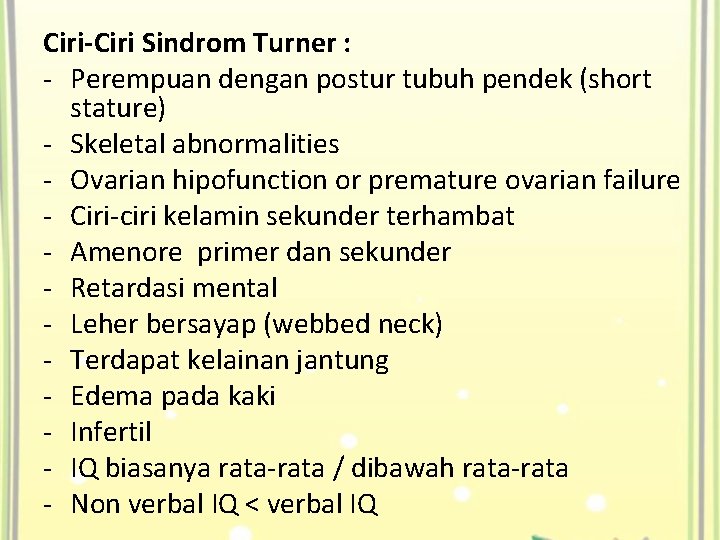 Ciri-Ciri Sindrom Turner :
- Perempuan dengan postur tubuh pendek (short stature)
- Skeletal abnormalities
- Ovarian hipofunction or premature ovarian failure
- Ciri-ciri kelamin sekunder terhambat
- Amenore primer dan sekunder
- Retardasi mental
- Leher bersayap (webbed neck)
- Terdapat kelainan jantung
- Edema pada kaki
- Infertil
- IQ biasanya rata-rata / dibawah rata-rata
- Non verbal IQ < verbal IQ